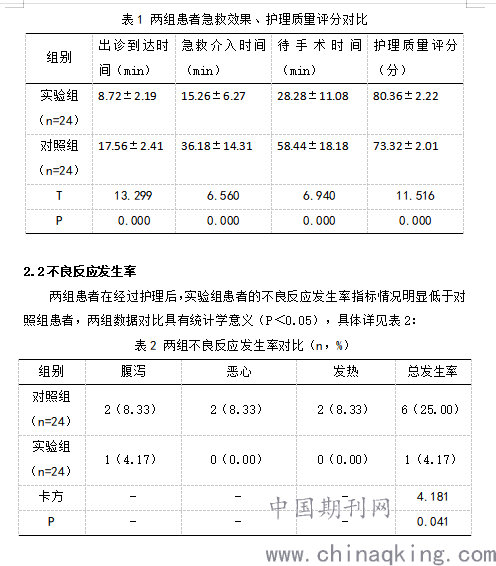 表 1 两组患者急救效果、护理质量评分对比

| 组别 | 出诊到达时间（min） | 急救介入时间（min） | 待手术时间（min） | 护理质量评分（分） |
|---|---|---|---|---|
| 实验组（n=24） | 8.72±2.19 | 15.26±6.27 | 28.28±11.08 | 80.36±2.22 |
| 对照组（n=24） | 17.56±2.41 | 36.18±14.31 | 58.44±18.18 | 73.32±2.01 |
| T | 13.299 | 6.560 | 6.940 | 11.516 |
| P | 0.000 | 0.000 | 0.000 | 0.000 |

2.2 不良反应发生率

两组患者在经过护理后，实验组患者的不良反应发生率指标情况明显低于对照组患者，两组数据对比具有统计学意义（P＜0.05），具体详见表 2：

表 2 两组不良反应发生率对比（n，%）

| 组别 | 腹泻 | 恶心 | 发热 | 总发生率 |
|---|---|---|---|---|
| 对照组（n=24） | 2（8.33） | 2（8.33） | 2（8.33） | 6（25.00） |
| 实验组（n=24） | 1（4.17） | 0（0.00） | 0（0.00） | 1（4.17） |
| 卡方 | - | - | - | 4.181 |
| P | - | - | - | 0.041 |

中国期刊网
www.chinaqking.com